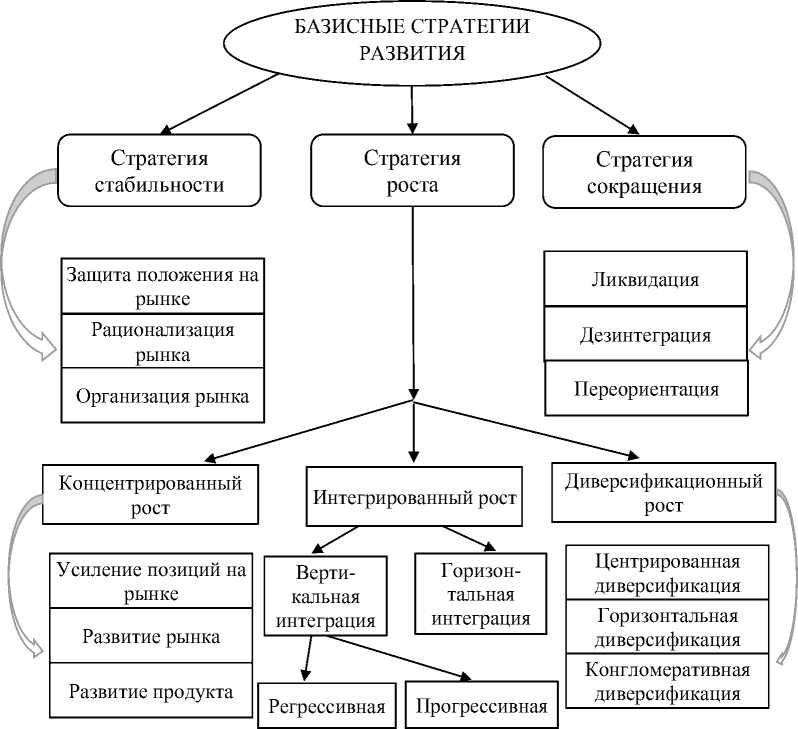 БАЗИСНЫЕ СТРАТЕГИИ РАЗВИТИЯ

Стратегия стабильности

Стратегия роста

Стратегия сокращения

Защита положения на рынке

Рационализация рынка

Организация рынка

Ликвидация

Дезинтеграция

Переориентация

Концентрированный рост

Интегрированный рост

Диверсификационный рост

Усиление позиций на рынке

Развитие рынка

Развитие продукта

Вертикальная интеграция

Горизонтальная интеграция

Регрессивная

Прогрессивная

Центрированная диверсификация

Горизонтальная диверсификация

Конгломеративная диверсификация